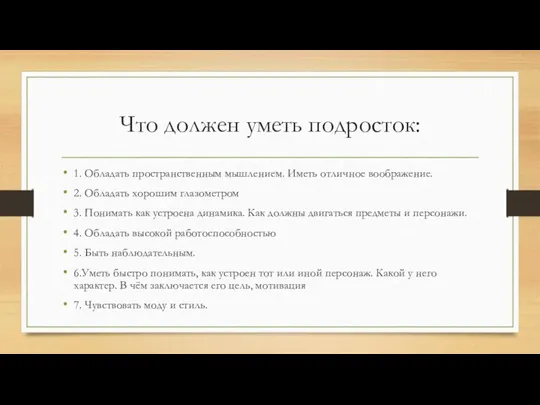 Что должен уметь подросток:

• 1. Обладать пространственным мышлением. Иметь отличное воображение.

• 2. Обладать хорошим глазометром

• 3. Понимать как устроена динамика. Как должны двигаться предметы и персонажи.

• 4. Обладать высокой работоспособностью

• 5. Быть наблюдательным.

• 6.Уметь быстро понимать, как устроен тот или иной персонаж. Какой у него характер. В чём заключается его цель, мотивация

• 7. Чувствовать моду и стиль.